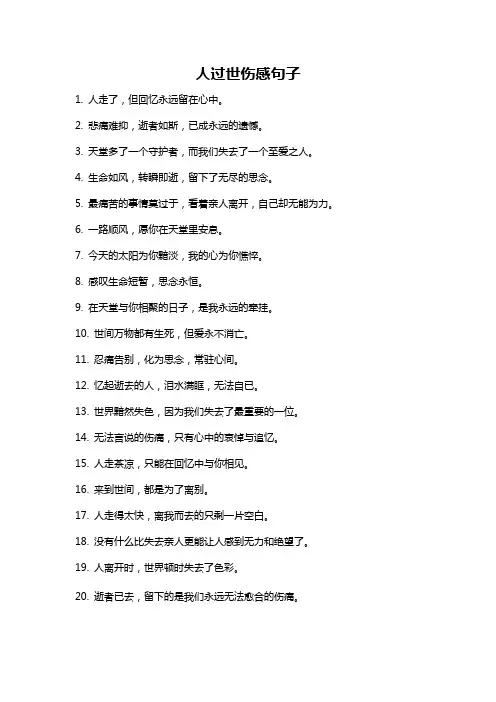 人过世伤感句子

1. 人走了，但回忆永远留在心中。

2. 悲痛难抑，逝者如斯，已成永远的遗憾。

3. 天堂多了一个守护者，而我们失去了一个至爱之人。

4. 生命如风，转瞬即逝，留下了无尽的思念。

5. 最痛苦的事情莫过于，看着亲人离开，自己却无能为力。

6. 一路顺风，愿你在天堂里安息。

7. 今天的太阳为你黯淡，我的心为你憔悴。

8. 感叹生命短暂，思念永恒。

9. 在天堂与你相聚的日子，是我永远的牵挂。

10. 世间万物都有生死，但爱永不消亡。

11. 忍痛告别，化为思念，常驻心间。

12. 忆起逝去的人，泪水满眶，无法自已。

13. 世界黯然失色，因为我们失去了最重要的一位。

14. 无法言说的伤痛，只有心中的哀悼与追忆。

15. 人走茶凉，只能在回忆中与你相见。

16. 来到世间，都是为了离别。

17. 人走得太快，离我而去的只剩一片空白。

18. 没有什么比失去亲人更能让人感到无力和绝望了。

19. 人离开时，世界顿时失去了色彩。

20. 逝者已去，留下的是我们永远无法愈合的伤痛。